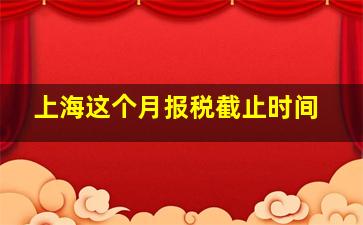 上海这个月报税截止时间